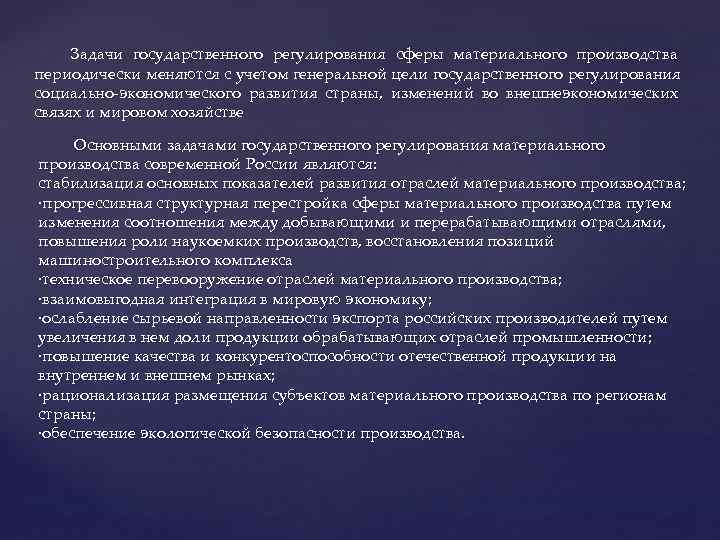 Задачи государственного регулирования сферы материального производства периодически меняются с учетом генеральной цели государственного регулирования социально-экономического развития страны, изменений во внешнеэкономических связях и мировом хозяйстве

Основными задачами государственного регулирования материального производства современной России являются:
стабилизация основных показателей развития отраслей материального производства;
·прогрессивная структурная перестройка сферы материального производства путем изменения соотношения между добывающими и перерабатывающими отраслями, повышения роли наукоемких производств, восстановления позиций машиностроительного комплекса
·техническое перевооружение отраслей материального производства;
·взаимовыгодная интеграция в мировую экономику;
·ослабление сырьевой направленности экспорта российских производителей путем увеличения в нем доли продукции обрабатывающих отраслей промышленности;
·повышение качества и конкурентоспособности отечественной продукции на внутреннем и внешнем рынках;
·рационализация размещения субъектов материального производства по регионам страны;
·обеспечение экологической безопасности производства.